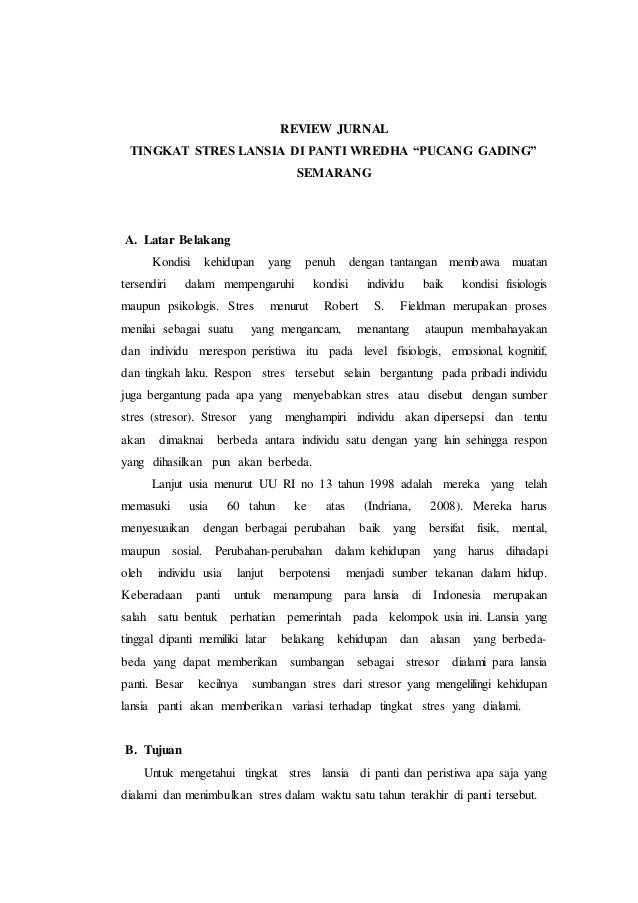 REVIEW JURNAL
TINGKAT STRES LANSIA DI PANTI WREDHA “PUCANG GADING” SEMARANG

A. Latar Belakang

Kondisi kehidupan yang penuh dengan tantangan membawa muatan tersendiri dalam mempengaruhi kondisi individu baik kondisi fisiologis maupun psikologis. Stres menurut Robert S. Fieldman merupakan proses menilai sebagai suatu yang mengancam, menantang ataupun membahayakan dan individu merespon peristiwa itu pada level fisiologis, emosional, kognitif, dan tingkah laku. Respon stres tersebut selain bergantung pada pribadi individu juga bergantung pada apa yang menyebabkan stres atau disebut dengan sumber stres (stresor). Stresor yang menghampiri individu akan dipersepsi dan tentu akan dimaknai berbeda antara individu satu dengan yang lain sehingga respon yang dihasilkan pun akan berbeda.

Lanjut usia menurut UU RI no 13 tahun 1998 adalah mereka yang telah memasuki usia 60 tahun ke atas (Indriana, 2008). Mereka harus menyesuaikan dengan berbagai perubahan baik yang bersifat fisik, mental, maupun sosial. Perubahan-perubahan dalam kehidupan yang harus dihadapi oleh individu usia lanjut berpotensi menjadi sumber tekanan dalam hidup. Keberadaan panti untuk menampung para lansia di Indonesia merupakan salah satu bentuk perhatian pemerintah pada kelompok usia ini. Lansia yang tinggal dipanti memiliki latar belakang kehidupan dan alasan yang berbeda-beda yang dapat memberikan sumbangan sebagai stresor dialami para lansia panti. Besar kecilnya sumbangan stres dari stresor yang mengelilingi kehidupan lansia panti akan memberikan variasi terhadap tingkat stres yang dialami.

B. Tujuan

Untuk mengetahui tingkat stres lansia di panti dan peristiwa apa saja yang dialami dan menimbulkan stres dalam waktu satu tahun terakhir di panti tersebut.